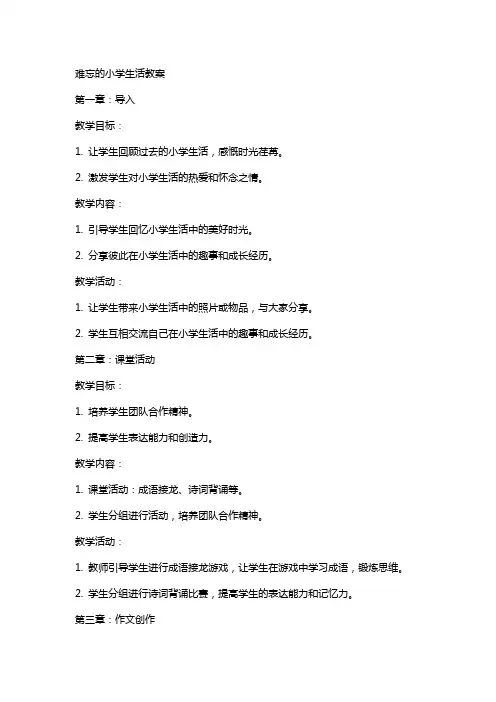 难忘的小学生活教案

第一章：导入

教学目标：

1. 让学生回顾过去的小学生活，感慨时光荏苒。

2. 激发学生对小学生活的热爱和怀念之情。

教学内容：

1. 引导学生回忆小学生活中的美好时光。

2. 分享彼此在小学生活中的趣事和成长经历。

教学活动：

1. 让学生带来小学生活中的照片或物品，与大家分享。

2. 学生互相交流自己在小学生活中的趣事和成长经历。

第二章：课堂活动

教学目标：

1. 培养学生团队合作精神。

2. 提高学生表达能力和创造力。

教学内容：

1. 课堂活动：成语接龙、诗词背诵等。

2. 学生分组进行活动，培养团队合作精神。

教学活动：

1. 教师引导学生进行成语接龙游戏，让学生在游戏中学习成语，锻炼思维。

2. 学生分组进行诗词背诵比赛，提高学生的表达能力和记忆力。

第三章：作文创作